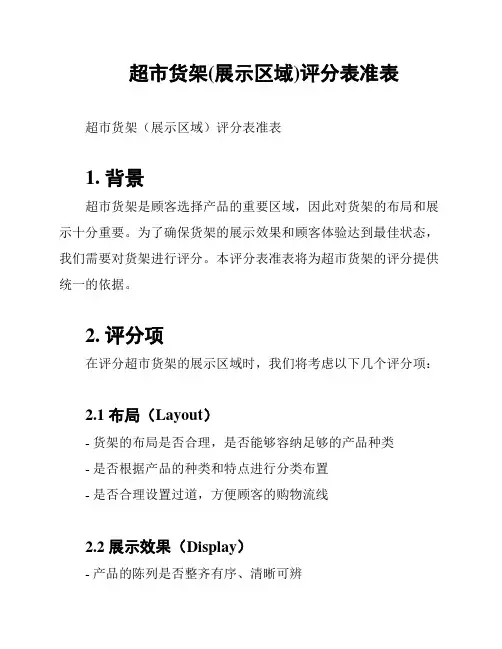 超市货架(展示区域)评分表准表

超市货架（展示区域）评分表准表

1. 背景

超市货架是顾客选择产品的重要区域，因此对货架的布局和展示十分重要。为了确保货架的展示效果和顾客体验达到最佳状态，我们需要对货架进行评分。本评分表准表将为超市货架的评分提供统一的依据。

2. 评分项

在评分超市货架的展示区域时，我们将考虑以下几个评分项：

2.1 布局（Layout）

- 货架的布局是否合理，是否能够容纳足够的产品种类

- 是否根据产品的种类和特点进行分类布置

- 是否合理设置过道，方便顾客的购物流线

2.2 展示效果（Display）

- 产品的陈列是否整齐有序、清晰可辨